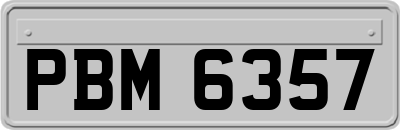 PBM 6357